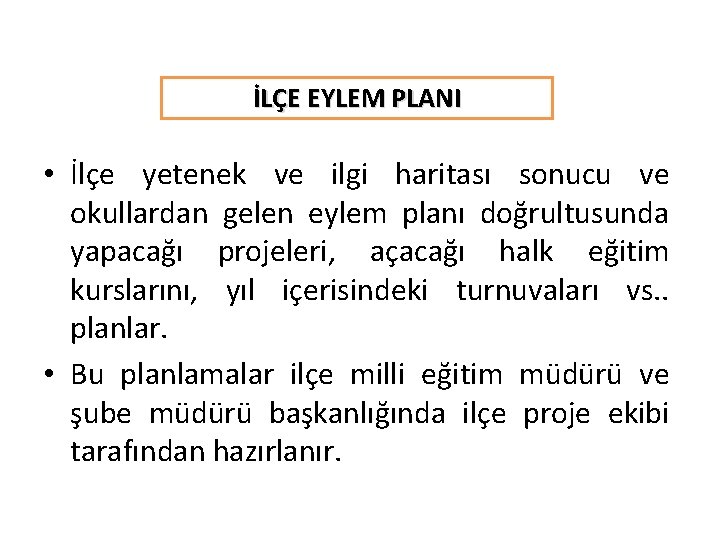 İLÇE EYLEM PLANI

• İlçe yetenek ve ilgi haritası sonucu ve okullardan gelen eylem planı doğrultusunda yapacağı projeleri, açacağı halk eğitim kurslarını, yıl içerisindeki turnuvaları vs.. planlar.

• Bu planlamalar ilçe milli eğitim müdürü ve şube müdürü başkanlığında ilçe proje ekibi tarafından hazırlanır.